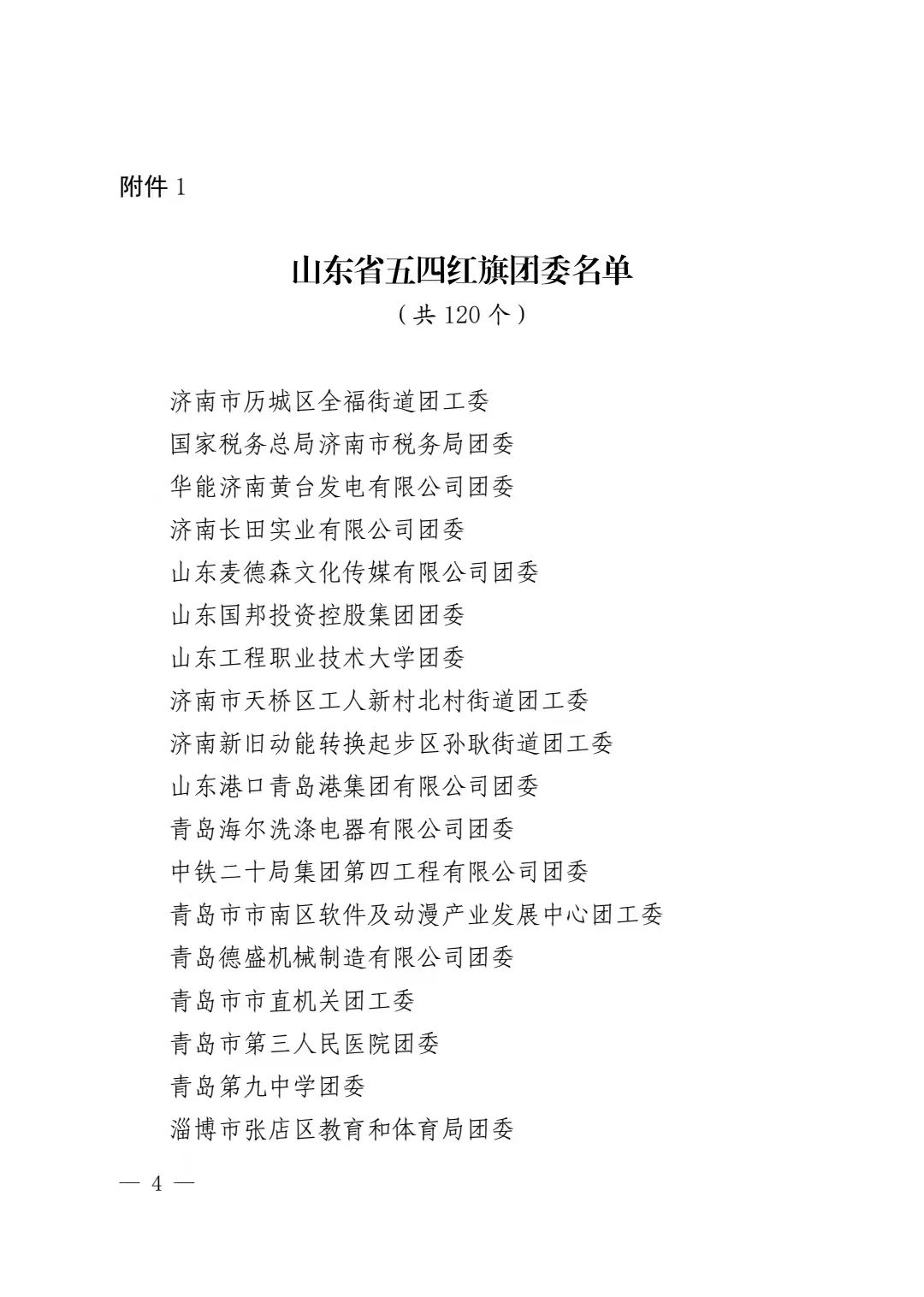 附件 1

山东省五四红旗团委名单

（共 120 个）

济南市历城区全福街道团工委
国家税务总局济南市税务局团委
华能济南黄台发电有限公司团委
济南长田实业有限公司团委
山东麦德森文化传媒有限公司团委
山东国邦投资控股集团团委
山东工程职业技术大学团委
济南市天桥区工人新村北村街道团工委
济南新旧动能转换起步区孙耿街道团工委
山东港口青岛港集团有限公司团委
青岛海尔洗涤电器有限公司团委
中铁二十局集团第四工程有限公司团委
青岛市市南区软件及动漫产业发展中心团工委
青岛德盛机械制造有限公司团委
青岛市市直机关团工委
青岛市第三人民医院团委
青岛第九中学团委
淄博市张店区教育和体育局团委

— 4 —